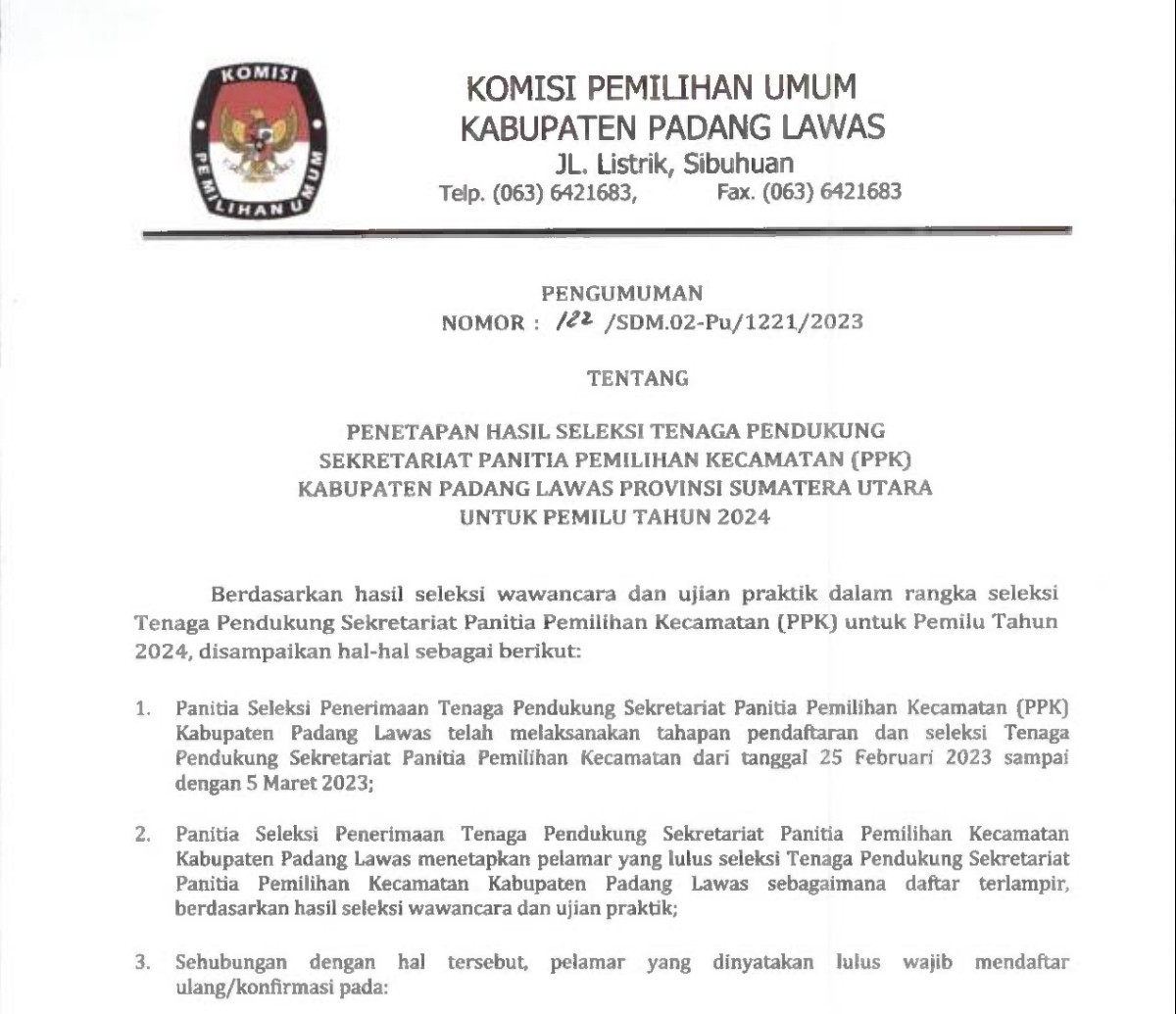 KOMISI PEMILIHAN UMUM

KOMISI PEMILIHAN UMUM
KABUPATEN PADANG LAWAS
JL. Listrik, Sibuhuan
Telp. (063) 6421683, Fax. (063) 6421683

PENGUMUMAN
NOMOR : 122 /SDM.02-Pu/1221/2023

TENTANG

PENETAPAN HASIL SELEKSI TENAGA PENDUKUNG
SEKRETARIAT PANITIA PEMILIHAN KECAMATAN (PPK)
KABUPATEN PADANG LAWAS PROVINSI SUMATERA UTARA
UNTUK PEMILU TAHUN 2024

Berdasarkan hasil seleksi wawancara dan ujian praktik dalam rangka seleksi Tenaga Pendukung Sekretariat Panitia Pemilihan Kecamatan (PPK) untuk Pemilu Tahun 2024, disampaikan hal-hal sebagai berikut:

1. Panitia Seleksi Penerimaan Tenaga Pendukung Sekretariat Panitia Pemilihan Kecamatan (PPK) Kabupaten Padang Lawas telah melaksanakan tahapan pendaftaran dan seleksi Tenaga Pendukung Sekretariat Panitia Pemilihan Kecamatan dari tanggal 25 Februari 2023 sampai dengan 5 Maret 2023;

2. Panitia Seleksi Penerimaan Tenaga Pendukung Sekretariat Panitia Pemilihan Kecamatan Kabupaten Padang Lawas menetapkan pelamar yang lulus seleksi Tenaga Pendukung Sekretariat Panitia Pemilihan Kecamatan Kabupaten Padang Lawas sebagaimana daftar terlampir, berdasarkan hasil seleksi wawancara dan ujian praktik;

3. Sehubungan dengan hal tersebut, pelamar yang dinyatakan lulus wajib mendaftar ulang/konfirmasi pada: